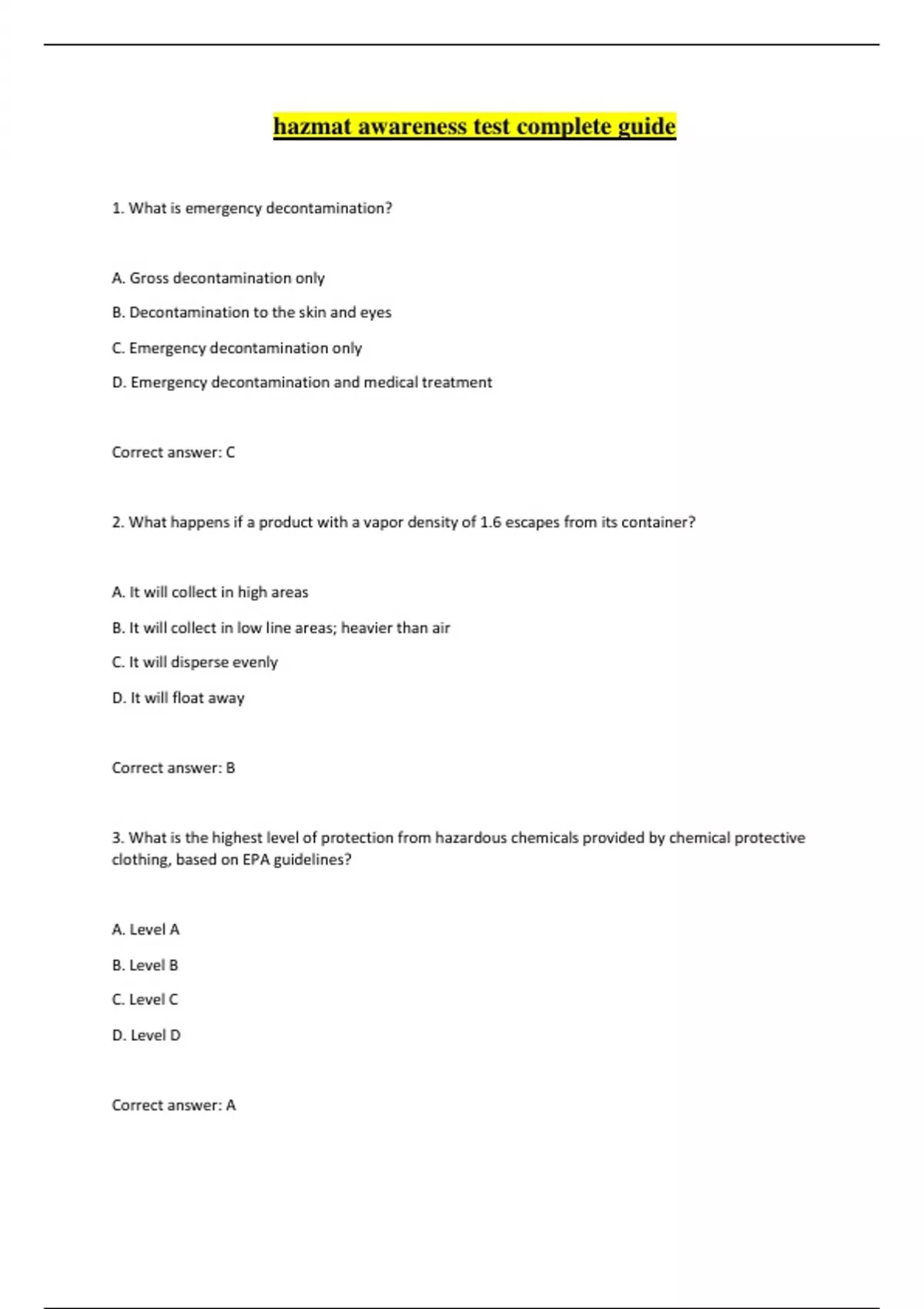 hazmat awareness test complete guide

1. What is emergency decontamination?

A. Gross decontamination only

B. Decontamination to the skin and eyes

C. Emergency decontamination only

D. Emergency decontamination and medical treatment

Correct answer: C

2. What happens if a product with a vapor density of 1.6 escapes from its container?

A. It will collect in high areas

B. It will collect in low line areas; heavier than air

C. It will disperse evenly

D. It will float away

Correct answer: B

3. What is the highest level of protection from hazardous chemicals provided by chemical protective clothing, based on EPA guidelines?

A. Level A

B. Level B

C. Level C

D. Level D

Correct answer: A